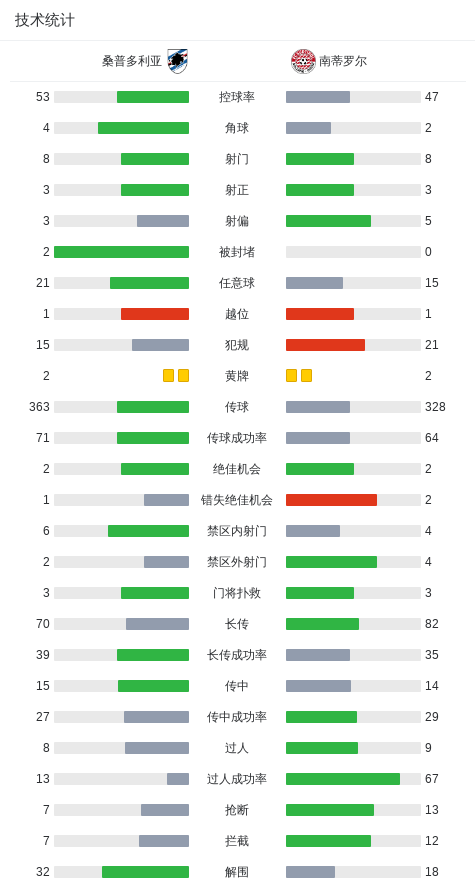 技术统计

| 桑普多利亚 | | 南蒂罗尔 |
|---|---|---|
| 53 | 控球率 | 47 |
| 4 | 角球 | 2 |
| 8 | 射门 | 8 |
| 3 | 射正 | 3 |
| 3 | 射偏 | 5 |
| 2 | 被封堵 | 0 |
| 21 | 任意球 | 15 |
| 1 | 越位 | 1 |
| 15 | 犯规 | 21 |
| 2 | 黄牌 | 2 |
| 363 | 传球 | 328 |
| 71 | 传球成功率 | 64 |
| 2 | 绝佳机会 | 2 |
| 1 | 错失绝佳机会 | 2 |
| 6 | 禁区内射门 | 4 |
| 2 | 禁区外射门 | 4 |
| 3 | 门将扑救 | 3 |
| 70 | 长传 | 82 |
| 39 | 长传成功率 | 35 |
| 15 | 传中 | 14 |
| 27 | 传中成功率 | 29 |
| 8 | 过人 | 9 |
| 13 | 过人成功率 | 67 |
| 7 | 抢断 | 13 |
| 7 | 拦截 | 12 |
| 32 | 解围 | 18 |